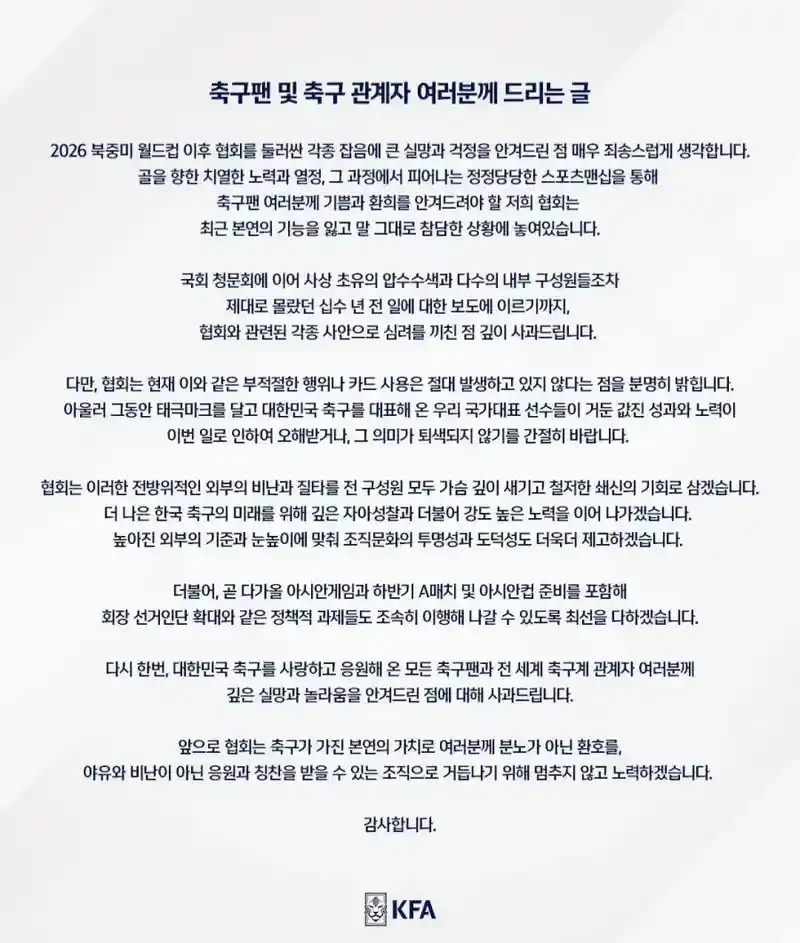 축구팬 및 축구 관계자 여러분께 드리는 글

2026 북중미 월드컵 이후 협회를 둘러싼 각종 잡음에 큰 실망과 걱정을 안겨드린 점 매우 죄송스럽게 생각합니다. 골을 향한 치열한 노력과 열정, 그 과정에서 피어나는 정정당당한 스포츠맨십을 통해 축구팬 여러분께 기쁨과 환희를 안겨드려야 할 저희 협회는 최근 본연의 기능을 잃고 말 그대로 참담한 상황에 놓여있습니다.

국회 청문회에 이어 사상 초유의 압수수색과 다수의 내부 구성원들조차 제대로 몰랐던 십수 년 전 일에 대한 보도에 이르기까지, 협회와 관련된 각종 사안으로 심려를 끼친 점 깊이 사과드립니다.

다만, 협회는 현재 이와 같은 부적절한 행위나 카드 사용은 절대 발생하고 있지 않다는 점을 분명히 밝힙니다. 아울러 그동안 태극마크를 달고 대한민국 축구를 대표해 온 우리 국가대표 선수들이 거둔 값진 성과와 노력이 이번 일로 인하여 오해받거나, 그 의미가 퇴색되지 않기를 간절히 바랍니다.

협회는 이러한 전방위적인 외부의 비난과 질타를 전 구성원 모두 가슴 깊이 새기고 철저한 쇄신의 기회로 삼겠습니다. 더 나은 한국 축구의 미래를 위해 깊은 자아성찰과 더불어 강도 높은 노력을 이어 나가겠습니다. 높아진 외부의 기준과 눈높이에 맞춰 조직문화의 투명성과 도덕성도 더욱더 제고하겠습니다.

더불어, 곧 다가올 아시안게임과 하반기 A매치 및 아시안컵 준비를 포함해 회장 선거인단 확대와 같은 정책적 과제들도 조속히 이행해 나갈 수 있도록 최선을 다하겠습니다.

다시 한번, 대한민국 축구를 사랑하고 응원해 온 모든 축구팬과 전 세계 축구계 관계자 여러분께 깊은 실망과 놀라움을 안겨드린 점에 대해 사과드립니다.

앞으로 협회는 축구가 가진 본연의 가치로 여러분께 분노가 아닌 환호를, 야유와 비난이 아닌 응원과 칭찬을 받을 수 있는 조직으로 거듭나기 위해 멈추지 않고 노력하겠습니다.

감사합니다.

KFA